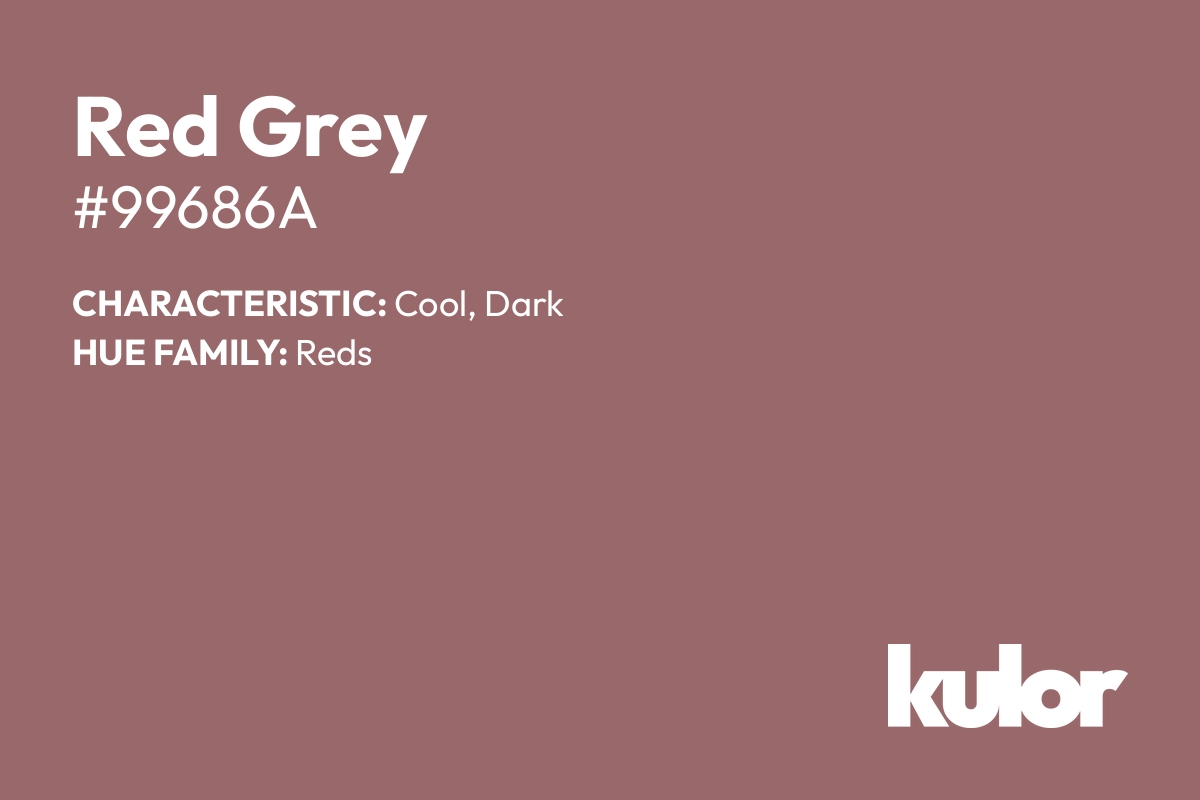 Red Grey
#99686A

CHARACTERISTIC: Cool, Dark
HUE FAMILY: Reds

kulor